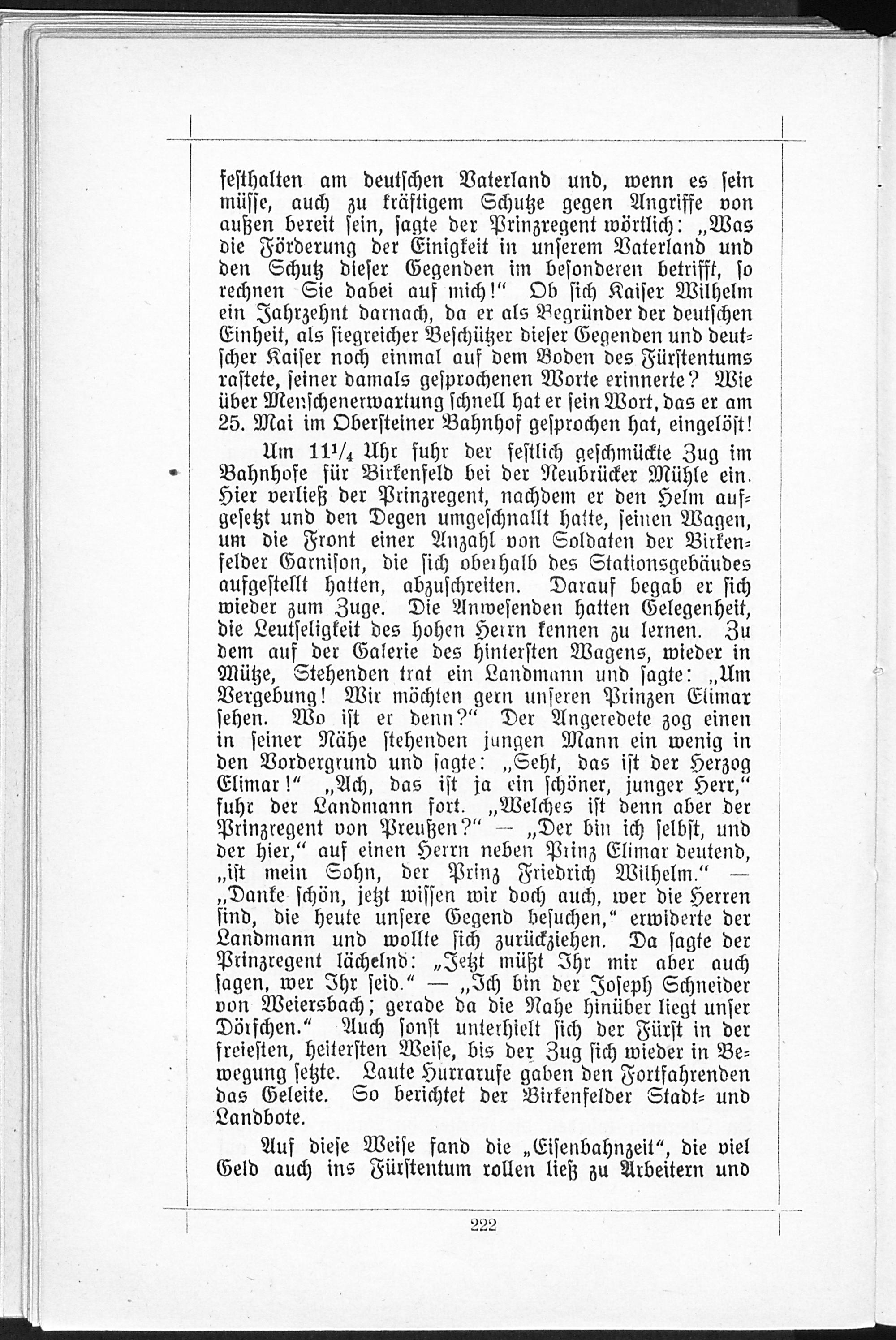 festhalten am deutschen Vaterland und, wenn es sein müsse, auch zu kräftigem Schutze gegen Angriffe von außen bereit sein, sagte der Prinzregent wörtlich: „Was die Förderung der Einigkeit in unserem Vaterland und den Schutz dieser Gegenden im besonderen betrifft, so rechnen Sie dabei auf mich!“ Ob sich Kaiser Wilhelm ein Jahrzehnt darnach, da er als Begründer der deutschen Einheit, als siegreicher Beschützer dieser Gegenden und deutscher Kaiser noch einmal auf dem Boden des Fürstentums rastete, seiner damals gesprochenen Worte erinnerte? Wie über Menschenerwartung schnell hat er sein Wort, das er am 25. Mai im Obersteiner Bahnhof gesprochen hat, eingelöst!

Um $11^1/_4$ Uhr fuhr der festlich geschmückte Zug im Bahnhofe für Birkenfeld bei der Neubrücker Mühle ein. Hier verließ der Prinzregent, nachdem er den Helm aufgesetzt und den Degen umgeschnallt hatte, seinen Wagen, um die Front einer Anzahl von Soldaten der Birkenfelder Garnison, die sich oberhalb des Stationsgebäudes aufgestellt hatten, abzuschreiten. Darauf begab er sich wieder zum Zuge. Die Anwesenden hatten Gelegenheit, die Leutseligkeit des hohen Herrn kennen zu lernen. Zu dem auf der Galerie des hintersten Wagens, wieder in Mütze, Stehenden trat ein Landmann und sagte: „Um Vergebung! Wir möchten gern unseren Prinzen Elimar sehen. Wo ist er denn?“ Der Angeredete zog einen in seiner Nähe stehenden jungen Mann ein wenig in den Vordergrund und sagte: „Seht, das ist der Herzog Elimar!“ „Ach, das ist ja ein schöner, junger Herr,“ fuhr der Landmann fort. „Welches ist denn aber der Prinzregent von Preußen?“ — „Der bin ich selbst, und der hier,“ auf einen Herrn neben Prinz Elimar deutend, „ist mein Sohn, der Prinz Friedrich Wilhelm.“ — „Danke schön, jetzt wissen wir doch auch, wer die Herren sind, die heute unsere Gegend besuchen,“ erwiderte der Landmann und wollte sich zurückziehen. Da sagte der Prinzregent lächelnd: „Jetzt müßt Ihr mir aber auch sagen, wer Ihr seid.“ — „Ich bin der Joseph Schneider von Weiersbach; gerade da die Nahe hinüber liegt unser Dörfchen.“ Auch sonst unterhielt sich der Fürst in der freiesten, heitersten Weise, bis der Zug sich wieder in Bewegung setzte. Laute Hurrarufe gaben den Fortfahrenden das Geleite. So berichtet der Birkenfelder Stadt- und Landbote.

Auf diese Weise fand die „Eisenbahnzeit“, die viel Geld auch ins Fürstentum rollen ließ zu Arbeitern und

222